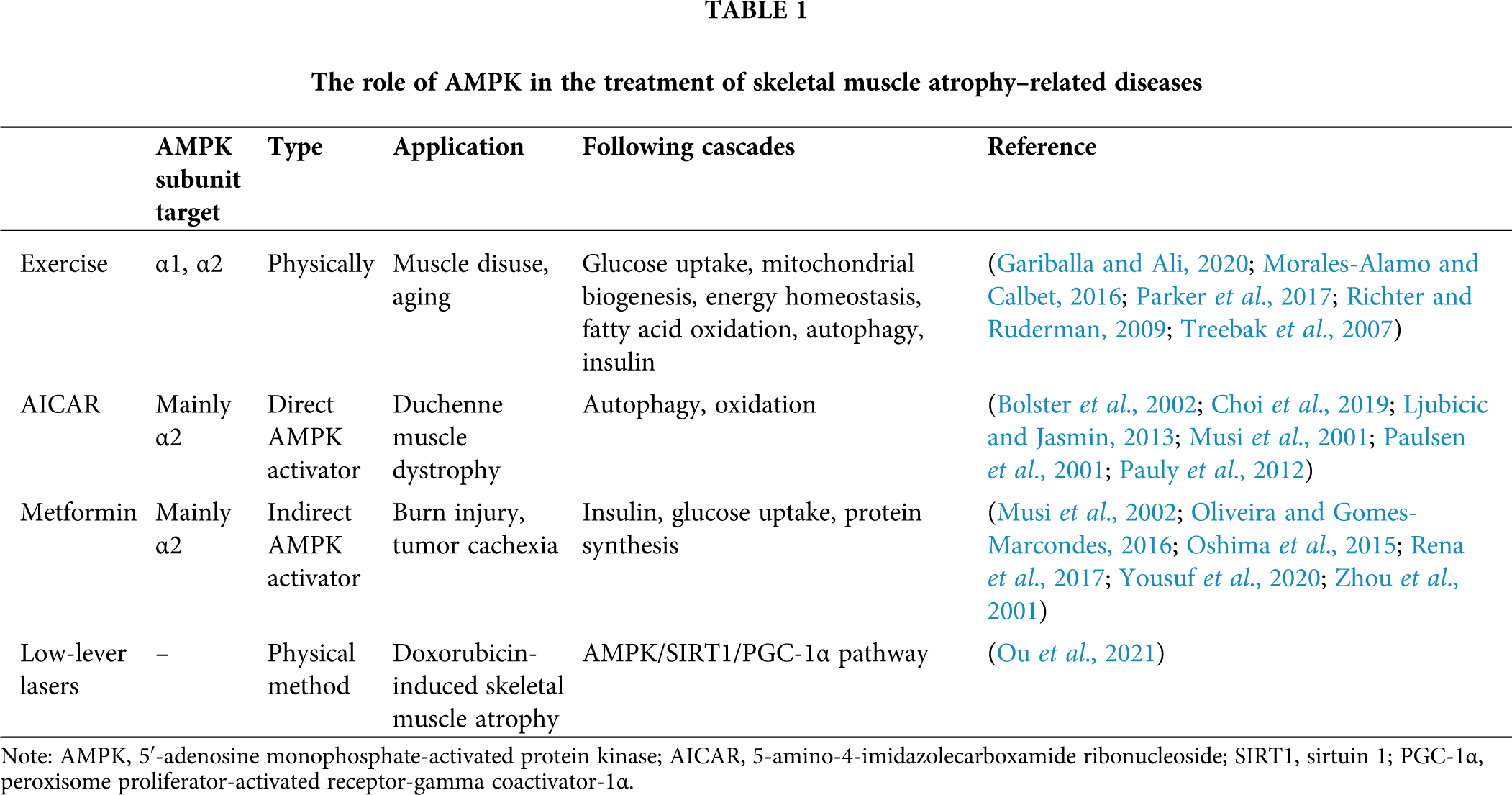 TABLE 1

The role of AMPK in the treatment of skeletal muscle atrophy–related diseases

| | AMPK subunit target | Type | Application | Following cascades | Reference |
|---|---|---|---|---|---|
| Exercise | α1, α2 | Physically | Muscle disuse, aging | Glucose uptake, mitochondrial biogenesis, energy homeostasis, fatty acid oxidation, autophagy, insulin | (Gariballa and Ali, 2020; Morales-Alamo and Calbet, 2016; Parker et al., 2017; Richter and Ruderman, 2009; Treebak et al., 2007) |
| AICAR | Mainly α2 | Direct AMPK activator | Duchenne muscle dystrophy | Autophagy, oxidation | (Bolster et al., 2002; Choi et al., 2019; Ljubicic and Jasmin, 2013; Musi et al., 2001; Paulsen et al., 2001; Pauly et al., 2012) |
| Metformin | Mainly α2 | Indirect AMPK activator | Burn injury, tumor cachexia | Insulin, glucose uptake, protein synthesis | (Musi et al., 2002; Oliveira and Gomes-Marcondes, 2016; Oshima et al., 2015; Rena et al., 2017; Yousuf et al., 2020; Zhou et al., 2001) |
| Low-lever lasers | – | Physical method | Doxorubicin-induced skeletal muscle atrophy | AMPK/SIRT1/PGC-1α pathway | (Ou et al., 2021) |

Note: AMPK, 5′-adenosine monophosphate-activated protein kinase; AICAR, 5-amino-4-imidazolecarboxamide ribonucleoside; SIRT1, sirtuin 1; PGC-1α, peroxisome proliferator-activated receptor-gamma coactivator-1α.